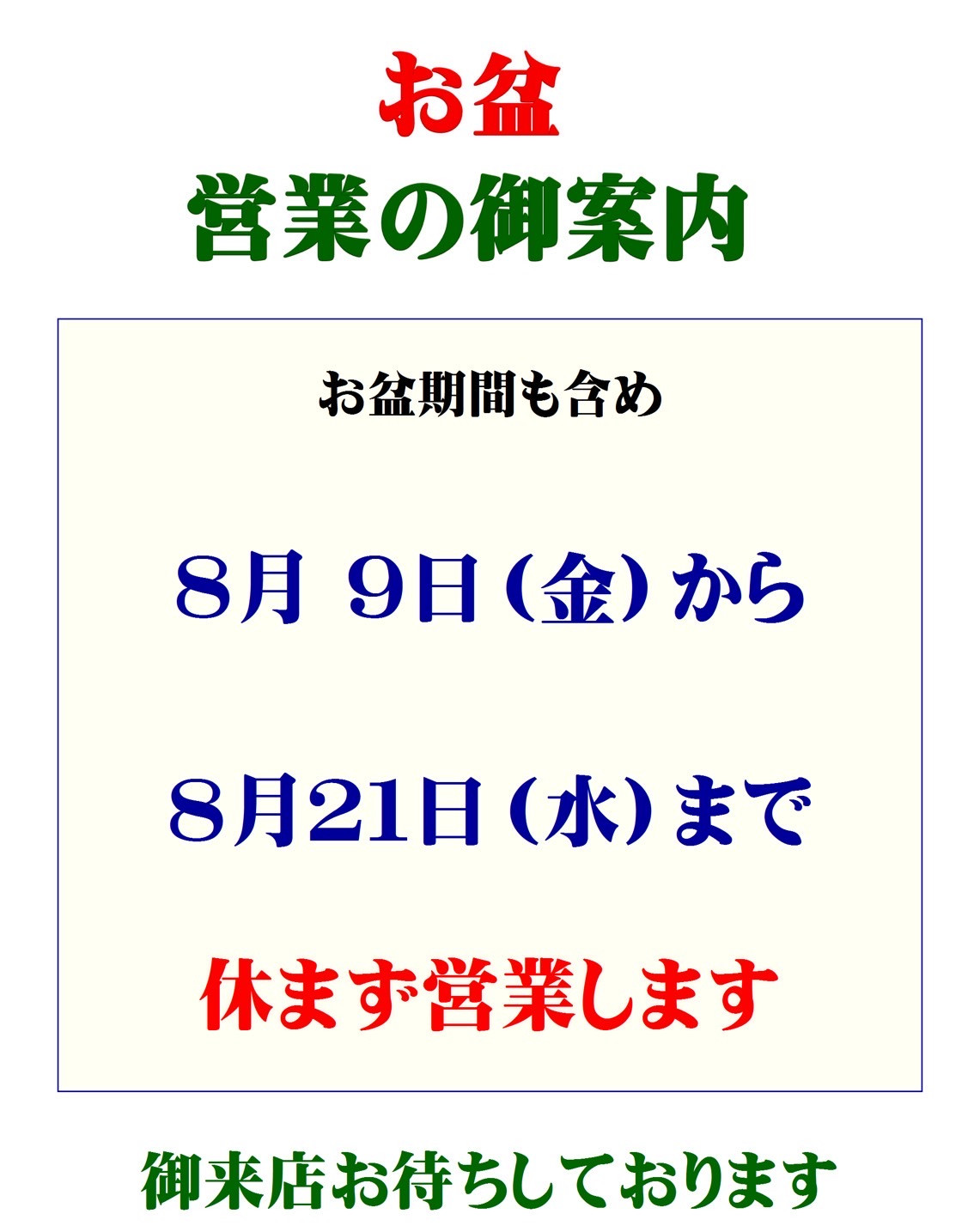 お盆
営業の御案内

お盆期間も含め

8月 9日（金）から

8月21日（水）まで

休まず営業します

御来店お待ちしております